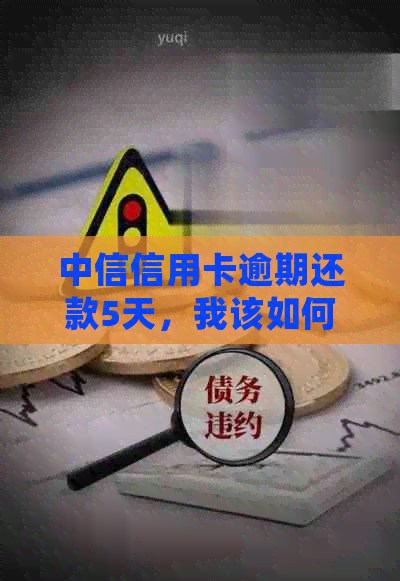 yuqi

中信信用卡逾期还款5天，我该如何

债务违约